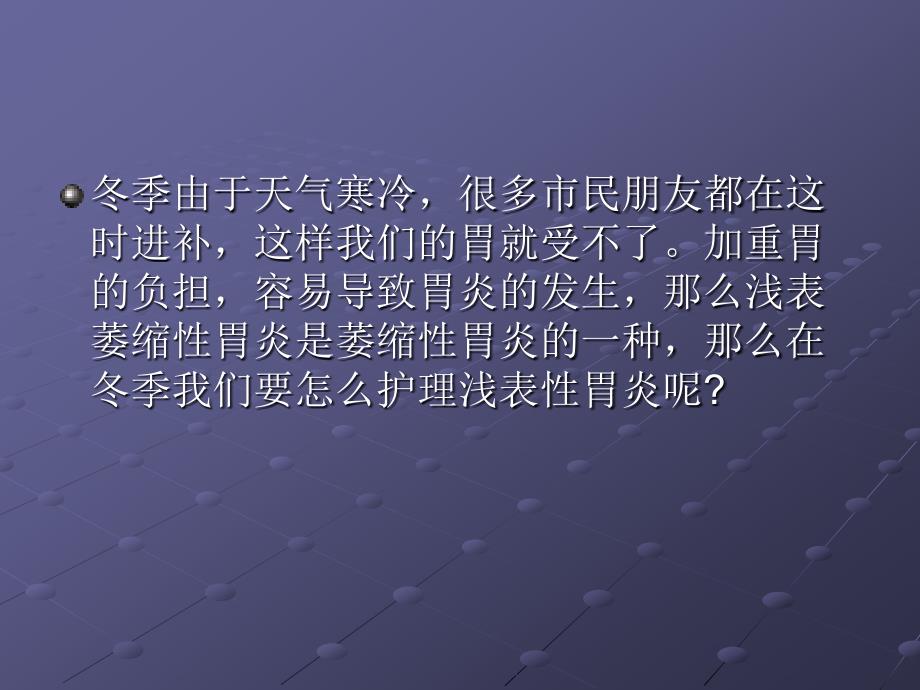 冬季由于天气寒冷，很多市民朋友都在这时进补，这样我们的胃就受不了。加重胃的负担，容易导致胃炎的发生，那么浅表萎缩性胃炎是萎缩性胃炎的一种，那么在冬季我们要怎么护理浅表性胃炎呢?